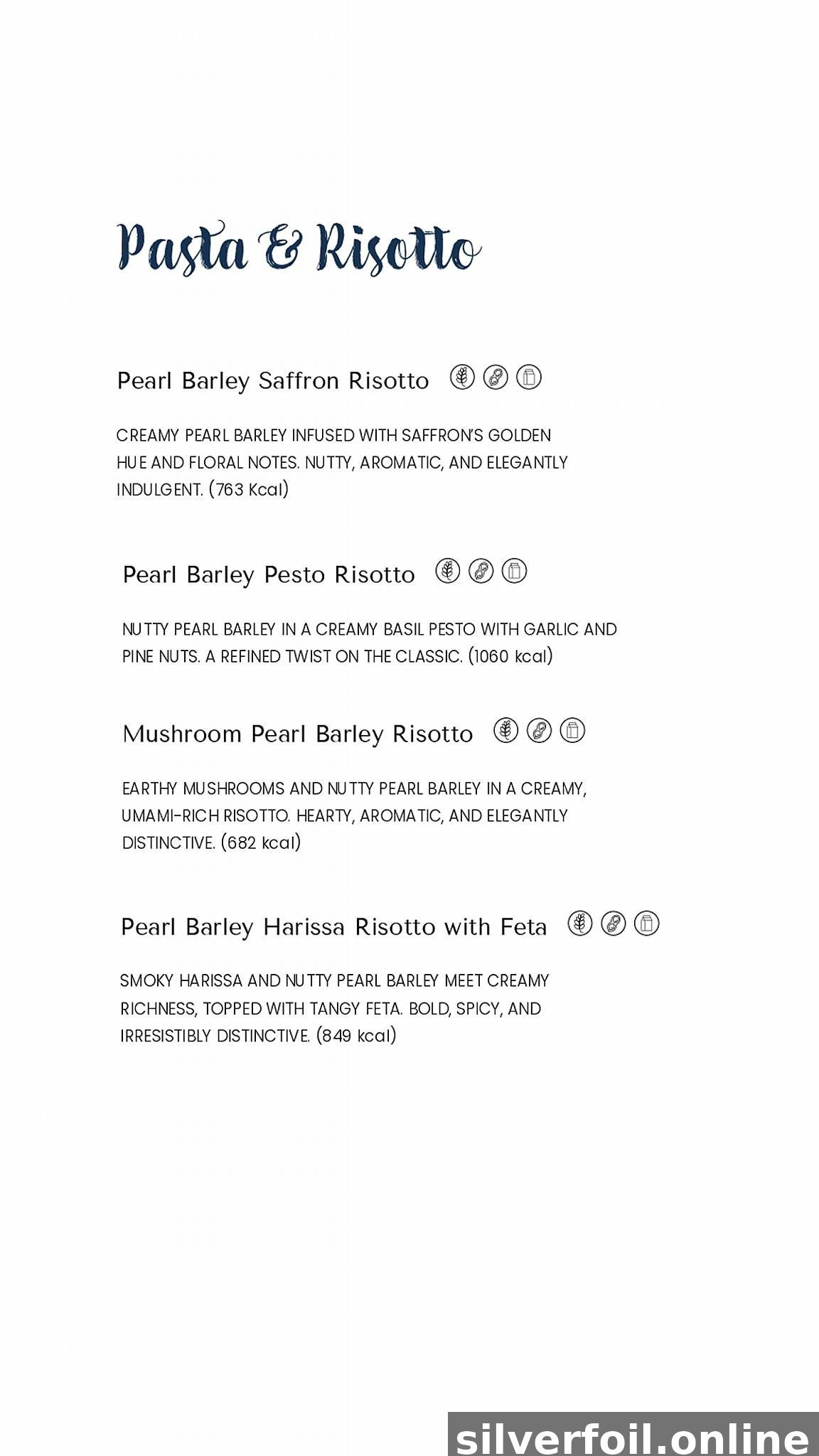 Pasta & Risotto

Pearl Barley Saffron Risotto

CREAMY PEARL BARLEY INFUSED WITH SAFFRON'S GOLDEN HUE AND FLORAL NOTES. NUTTY, AROMATIC, AND ELEGANTLY INDULGENT. (763 Kcal)

Pearl Barley Pesto Risotto

NUTTY PEARL BARLEY IN A CREAMY BASIL PESTO WITH GARLIC AND PINE NUTS. A REFINED TWIST ON THE CLASSIC. (1060 kcal)

Mushroom Pearl Barley Risotto

EARTHY MUSHROOMS AND NUTTY PEARL BARLEY IN A CREAMY, UMAMI-RICH RISOTTO. HEARTY, AROMATIC, AND ELEGANTLY DISTINCTIVE. (682 kcal)

Pearl Barley Harissa Risotto with Feta

SMOKY HARISSA AND NUTTY PEARL BARLEY MEET CREAMY RICHNESS, TOPPED WITH TANGY FETA. BOLD, SPICY, AND IRRESISTIBLY DISTINCTIVE. (849 kcal)

silverfoil.online